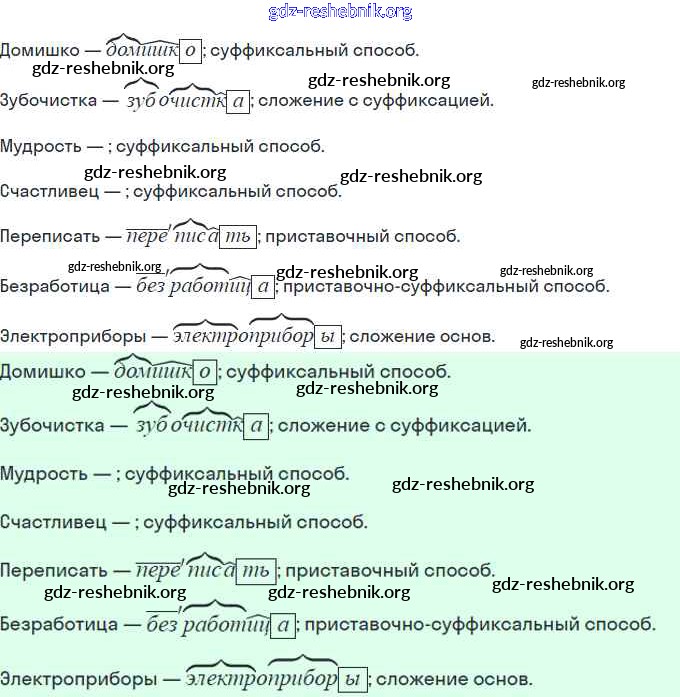 gdz-reshebnik.org

Домишко — домишко; суффиксальный способ.

gdz-reshebnik.org gdz-reshebnik.org gdz-reshebnik.org

Зубочистка — зубочистка; сложение с суффиксацией.

Мудрость — ; суффиксальный способ.

gdz-reshebnik.org gdz-reshebnik.org

Счастливец — ; суффиксальный способ.

Переписать — переписать; приставочный способ.

gdz-reshebnik.org gdz-reshebnik.org gdz-reshebnik.org

Безработица — безработица; приставочно-суффиксальный способ.

Электроприборы — электроприборы; сложение основ.

gdz-reshebnik.org

Домишко — домишко; суффиксальный способ.

gdz-reshebnik.org gdz-reshebnik.org

Зубочистка — зубочистка; сложение с суффиксацией.

Мудрость — ; суффиксальный способ.

gdz-reshebnik.org gdz-reshebnik.org

Счастливец — ; суффиксальный способ.

Переписать — переписать; приставочный способ.

gdz-reshebnik.org gdz-reshebnik.org gdz-reshebnik.org

Безработица — безработица; приставочно-суффиксальный способ.

Электроприборы — электроприборы; сложение основ.